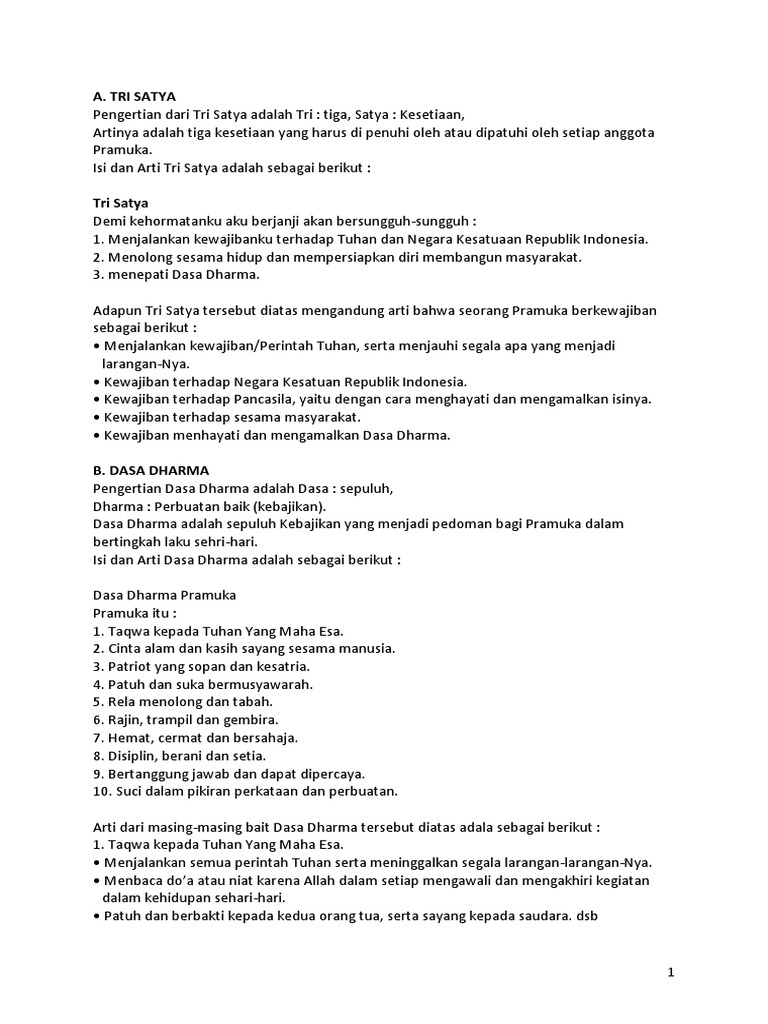 A. TRI SATYA
Pengertian dari Tri Satya adalah Tri : tiga, Satya : Kesetiaan,
Artinya adalah tiga kesetiaan yang harus di penuhi oleh atau dipatuhi oleh setiap anggota Pramuka.
Isi dan Arti Tri Satya adalah sebagai berikut :

Tri Satya
Demi kehormatanku aku berjanji akan bersungguh-sungguh :
1. Menjalankan kewajibanku terhadap Tuhan dan Negara Kesatuaan Republik Indonesia.
2. Menolong sesama hidup dan mempersiapkan diri membangun masyarakat.
3. menepati Dasa Dharma.

Adapun Tri Satya tersebut diatas mengandung arti bahwa seorang Pramuka berkewajiban sebagai berikut :
• Menjalankan kewajiban/Perintah Tuhan, serta menjauhi segala apa yang menjadi larangan-Nya.
• Kewajiban terhadap Negara Kesatuan Republik Indonesia.
• Kewajiban terhadap Pancasila, yaitu dengan cara menghayati dan mengamalkan isinya.
• Kewajiban terhadap sesama masyarakat.
• Kewajiban menhayati dan mengamalkan Dasa Dharma.

B. DASA DHARMA
Pengertian Dasa Dharma adalah Dasa : sepuluh,
Dharma : Perbuatan baik (kebajikan).
Dasa Dharma adalah sepuluh Kebajikan yang menjadi pedoman bagi Pramuka dalam bertingkah laku sehri-hari.
Isi dan Arti Dasa Dharma adalah sebagai berikut :

Dasa Dharma Pramuka
Pramuka itu :
1. Taqwa kepada Tuhan Yang Maha Esa.
2. Cinta alam dan kasih sayang sesama manusia.
3. Patriot yang sopan dan kesatria.
4. Patuh dan suka bermusyawarah.
5. Rela menolong dan tabah.
6. Rajin, trampil dan gembira.
7. Hemat, cermat dan bersahaja.
8. Disiplin, berani dan setia.
9. Bertanggung jawab dan dapat dipercaya.
10. Suci dalam pikiran perkataan dan perbuatan.

Arti dari masing-masing bait Dasa Dharma tersebut diatas adala sebagai berikut :
1. Taqwa kepada Tuhan Yang Maha Esa.
• Menjalankan semua perintah Tuhan serta meninggalkan segala larangan-larangan-Nya.
• Menbaca do'a atau niat karena Allah dalam setiap mengawali dan mengakhiri kegiatan dalam kehidupan sehari-hari.
• Patuh dan berbakti kepada kedua orang tua, serta sayang kepada saudara. dsb

1